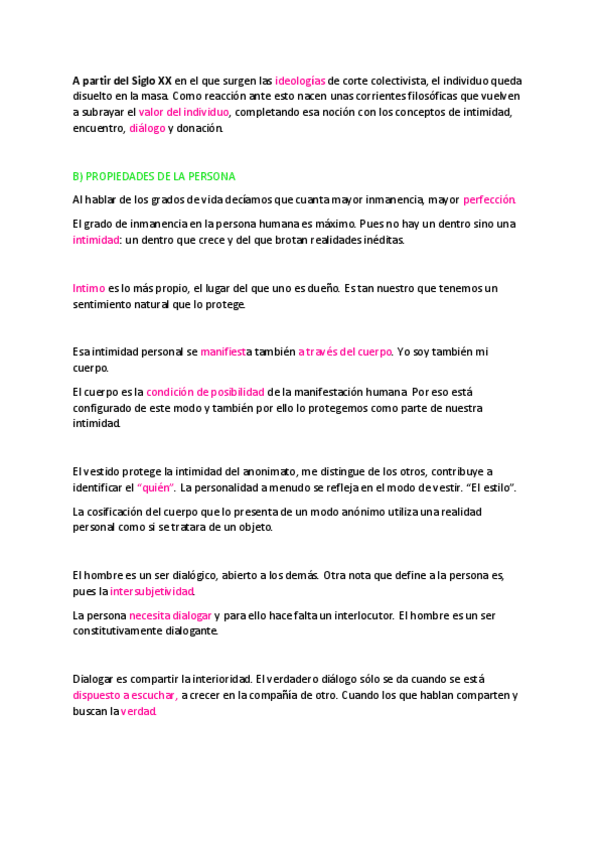 A partir del Siglo XX en el que surgen las ideologías de corte colectivista, el individuo queda disuelto en la masa. Como reacción ante esto nacen unas corrientes filosóficas que vuelven a subrayar el valor del individuo, completando esa noción con los conceptos de intimidad, encuentro, diálogo y donación.

B) PROPIEDADES DE LA PERSONA

Al hablar de los grados de vida decíamos que cuanta mayor inmanencia, mayor perfección.

El grado de inmanencia en la persona humana es máximo. Pues no hay un dentro sino una intimidad: un dentro que crece y del que brotan realidades inéditas.

Intimo es lo más propio, el lugar del que uno es dueño. Es tan nuestro que tenemos un sentimiento natural que lo protege.

Esa intimidad personal se manifiesta también a través del cuerpo. Yo soy también mi cuerpo.

El cuerpo es la condición de posibilidad de la manifestación humana. Por eso está configurado de este modo y también por ello lo protegemos como parte de nuestra intimidad.

El vestido protege la intimidad del anonimato, me distingue de los otros, contribuye a identificar el "quién". La personalidad a menudo se refleja en el modo de vestir. "El estilo".

La cosificación del cuerpo que lo presenta de un modo anónimo utiliza una realidad personal como si se tratara de un objeto.

El hombre es un ser dialógico, abierto a los demás. Otra nota que define a la persona es, pues la intersubjetividad.

La persona necesita dialogar y para ello hace falta un interlocutor. El hombre es un ser constitutivamente dialogante.

Dialogar es compartir la interioridad. El verdadero diálogo sólo se da cuando se está dispuesto a escuchar, a crecer en la compañía de otro. Cuando los que hablan comparten y buscan la verdad.